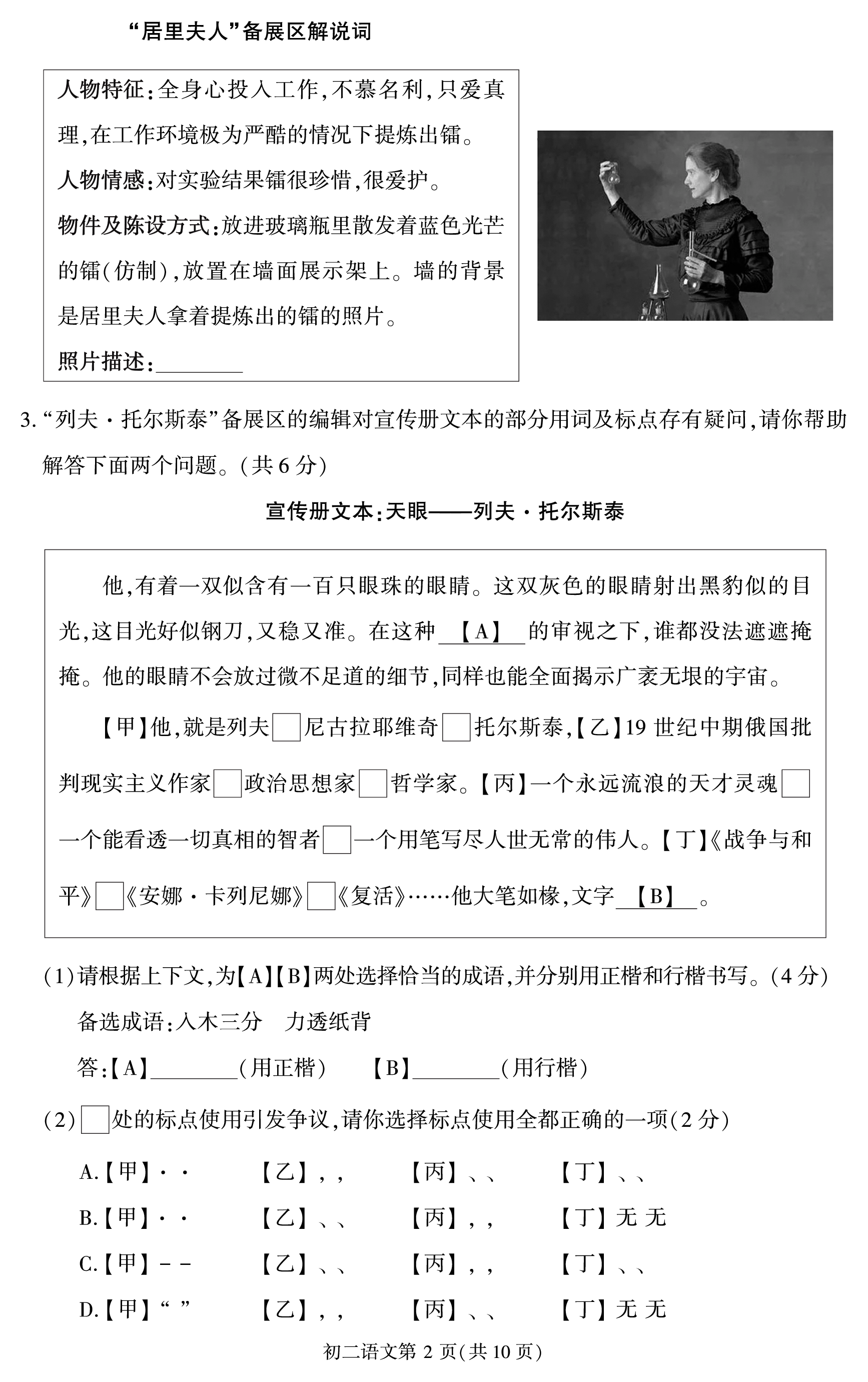 “居里夫人”备展区解说词

人物特征:全身心投入工作,不慕名利,只爱真理,在工作环境极为严酷的情况下提炼出镭。

人物情感:对实验结果镭很珍惜,很爱护。

物件及陈设方式:放进玻璃瓶里散发着蓝色光芒的镭(仿制),放置在墙面展示架上。墙的背景是居里夫人拿着提炼出的镭的照片。

照片描述:____

3.“列夫·托尔斯泰”备展区的编辑对宣传册文本的部分用词及标点存有疑问,请你帮助解答下面两个问题。(共6分)

宣传册文本:天眼——列夫·托尔斯泰

他,有着一双似含有一百只眼珠的眼睛。这双灰色的眼睛射出黑豹似的目光,这目光好似钢刀,又稳又准。在这种【A】的审视之下,谁都没法遮遮掩掩。他的眼睛不会放过微不足道的细节,同样也能全面揭示广袤无垠的宇宙。

【甲】他,就是列夫☐尼古拉耶维奇☐托尔斯泰,【乙】19世纪中期俄国批判现实主义作家☐政治思想家☐哲学家。【丙】一个永远流浪的天才灵魂☐一个能看透一切真相的智者☐一个用笔写尽人世无常的伟人。【丁】《战争与和平》☐《安娜·卡列尼娜》☐《复活》……他大笔如椽,文字【B】。

(1)请根据上下文,为【A】【B】两处选择恰当的成语,并分别用正楷和行楷书写。(4分)

备选成语:入木三分 力透纸背

答:【A】____(用正楷) 【B】____(用行楷)

(2)☐处的标点使用引发争议,请你选择标点使用全都正确的一项(2分)

A.【甲】· · 【乙】,, 【丙】、、 【丁】、、

B.【甲】· · 【乙】、、 【丙】,, 【丁】无 无

C.【甲】- - 【乙】、、 【丙】,, 【丁】、、

D.【甲】“ ” 【乙】,, 【丙】、、 【丁】无 无

初二语文第2页(共10页)